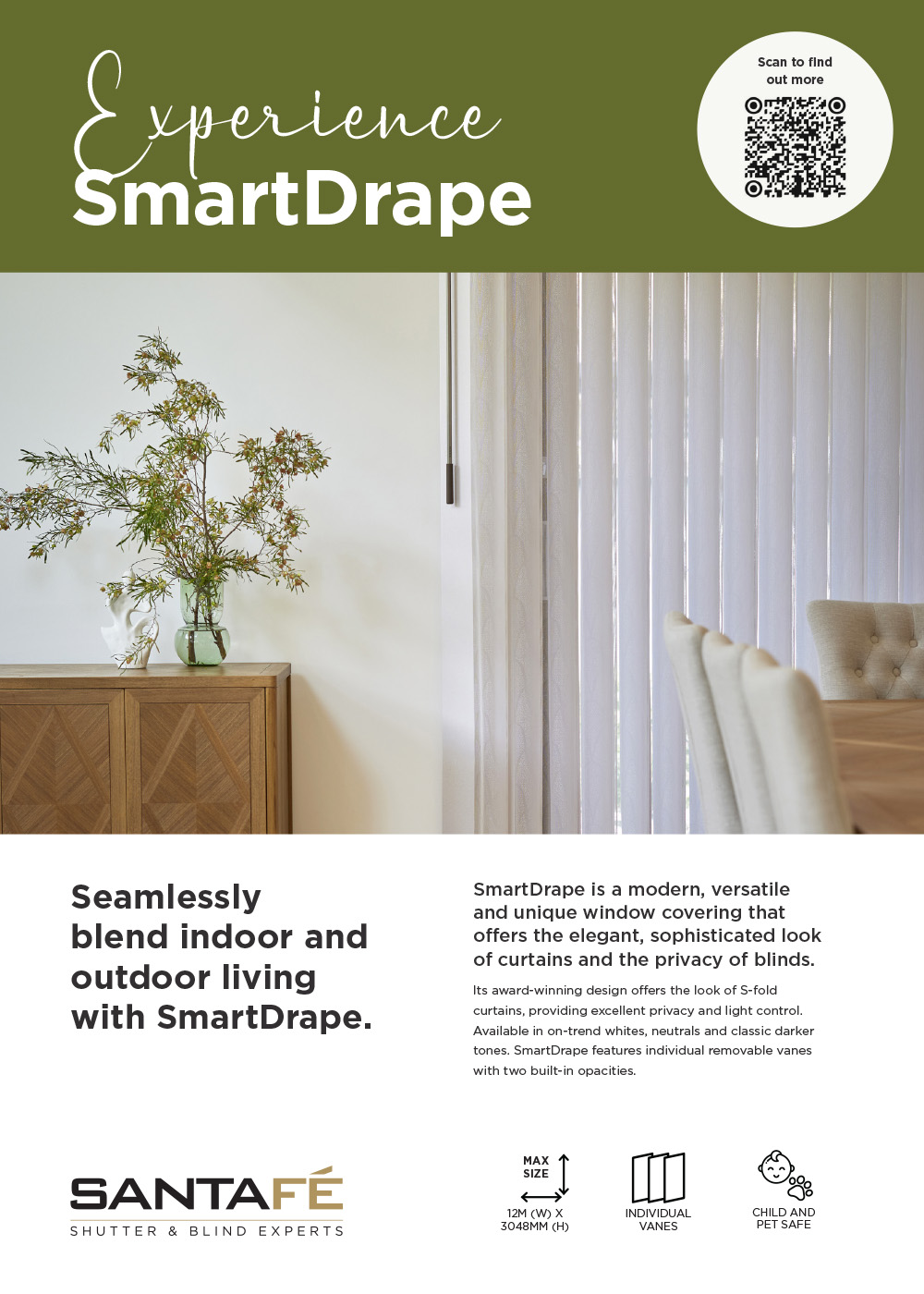 Experience SmartDrape

Scan to find out more

Seamlessly blend indoor and outdoor living with SmartDrape.

SmartDrape is a modern, versatile and unique window covering that offers the elegant, sophisticated look of curtains and the privacy of blinds.

Its award-winning design offers the look of S-fold curtains, providing excellent privacy and light control. Available in on-trend whites, neutrals and classic darker tones. SmartDrape features individual removable vanes with two built-in opacities.

SANTAFÉ
SHUTTER & BLIND EXPERTS

MAX SIZE
12M (W) X 3048MM (H)

INDIVIDUAL VANES

CHILD AND PET SAFE